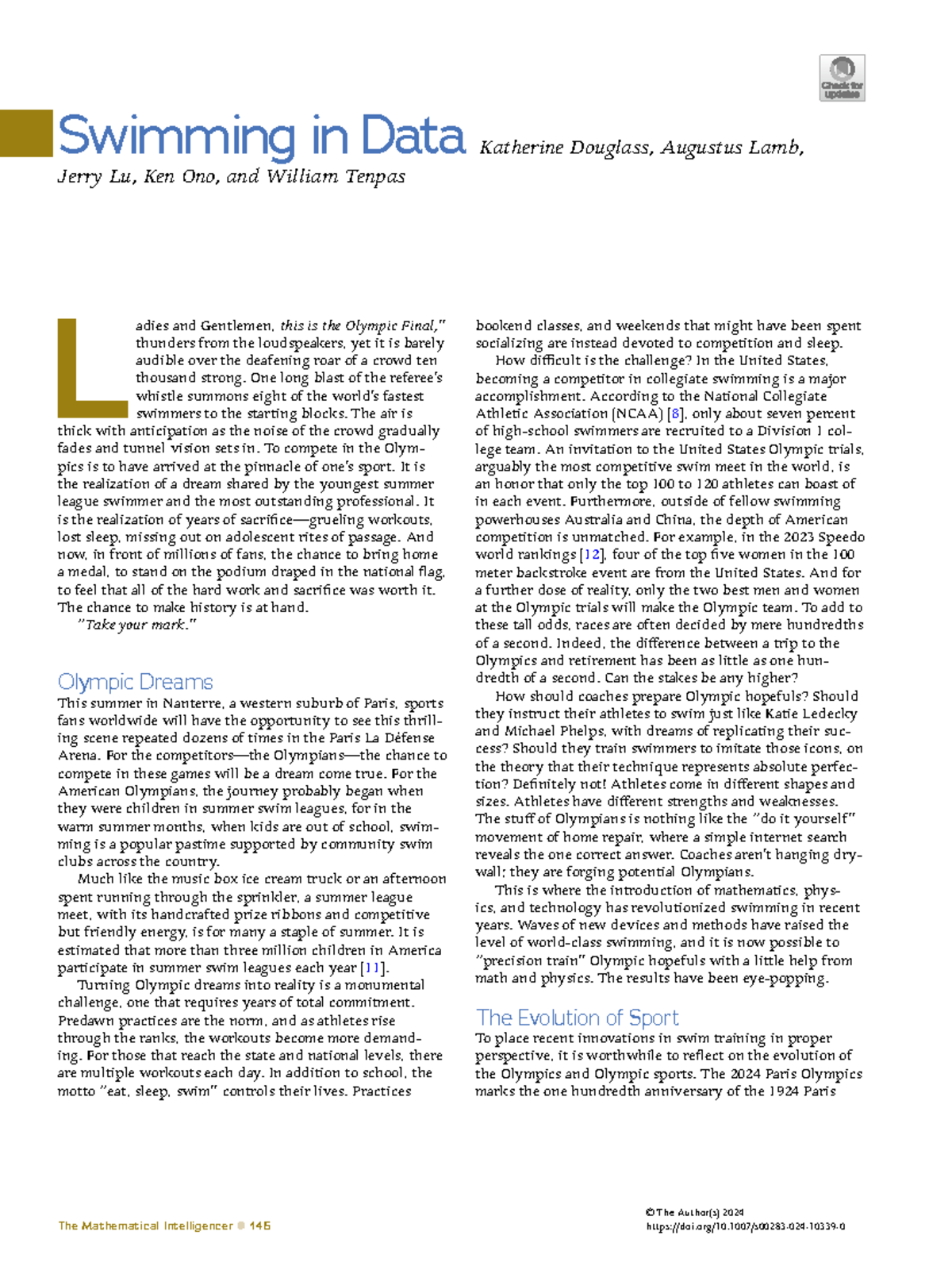 Check for updates

Swimming in Data Katherine Douglass, Augustus Lamb, Jerry Lu, Ken Ono, and William Tenpas

Ladies and Gentlemen, this is the Olympic Final," thunders from the loudspeakers, yet it is barely audible over the deafening roar of a crowd ten thousand strong. One long blast of the referee's whistle summons eight of the world's fastest swimmers to the starting blocks. The air is thick with anticipation as the noise of the crowd gradually fades and tunnel vision sets in. To compete in the Olympics is to have arrived at the pinnacle of one's sport. It is the realization of a dream shared by the youngest summer league swimmer and the most outstanding professional. It is the realization of years of sacrifice—grueling workouts, lost sleep, missing out on adolescent rites of passage. And now, in front of millions of fans, the chance to bring home a medal, to stand on the podium draped in the national flag, to feel that all of the hard work and sacrifice was worth it. The chance to make history is at hand.

"Take your mark."

Olympic Dreams

This summer in Nanterre, a western suburb of Paris, sports fans worldwide will have the opportunity to see this thrilling scene repeated dozens of times in the Paris La Défense Arena. For the competitors—the Olympians—the chance to compete in these games will be a dream come true. For the American Olympians, the journey probably began when they were children in summer swim leagues, for in the warm summer months, when kids are out of school, swimming is a popular pastime supported by community swim clubs across the country.

Much like the music box ice cream truck or an afternoon spent running through the sprinkler, a summer league meet, with its handcrafted prize ribbons and competitive but friendly energy, is for many a staple of summer. It is estimated that more than three million children in America participate in summer swim leagues each year [11].

Turning Olympic dreams into reality is a monumental challenge, one that requires years of total commitment. Predawn practices are the norm, and as athletes rise through the ranks, the workouts become more demanding. For those that reach the state and national levels, there are multiple workouts each day. In addition to school, the motto "eat, sleep, swim" controls their lives. Practices bookend classes, and weekends that might have been spent socializing are instead devoted to competition and sleep.

How difficult is the challenge? In the United States, becoming a competitor in collegiate swimming is a major accomplishment. According to the National Collegiate Athletic Association (NCAA) [8], only about seven percent of high-school swimmers are recruited to a Division 1 college team. An invitation to the United States Olympic trials, arguably the most competitive swim meet in the world, is an honor that only the top 100 to 120 athletes can boast of in each event. Furthermore, outside of fellow swimming powerhouses Australia and China, the depth of American competition is unmatched. For example, in the 2023 Speedo world rankings [12], four of the top five women in the 100 meter backstroke event are from the United States. And for a further dose of reality, only the two best men and women at the Olympic trials will make the Olympic team. To add to these tall odds, races are often decided by mere hundredths of a second. Indeed, the difference between a trip to the Olympics and retirement has been as little as one hundredth of a second. Can the stakes be any higher?

How should coaches prepare Olympic hopefuls? Should they instruct their athletes to swim just like Katie Ledecky and Michael Phelps, with dreams of replicating their success? Should they train swimmers to imitate those icons, on the theory that their technique represents absolute perfection? Definitely not! Athletes come in different shapes and sizes. Athletes have different strengths and weaknesses. The stuff of Olympians is nothing like the "do it yourself" movement of home repair, where a simple internet search reveals the one correct answer. Coaches aren't hanging drywall; they are forging potential Olympians.

This is where the introduction of mathematics, physics, and technology has revolutionized swimming in recent years. Waves of new devices and methods have raised the level of world-class swimming, and it is now possible to "precision train" Olympic hopefuls with a little help from math and physics. The results have been eye-popping.

The Evolution of Sport

To place recent innovations in swim training in proper perspective, it is worthwhile to reflect on the evolution of the Olympics and Olympic sports. The 2024 Paris Olympics marks the one hundredth anniversary of the 1924 Paris

The Mathematical Intelligencer ● 145

© The Author(s) 2024
https://doi.org/10.1007/s00283-024-10339-0